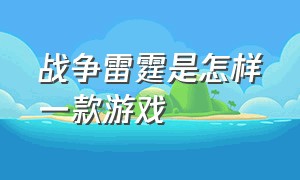 战争雷霆是怎样一款游戏